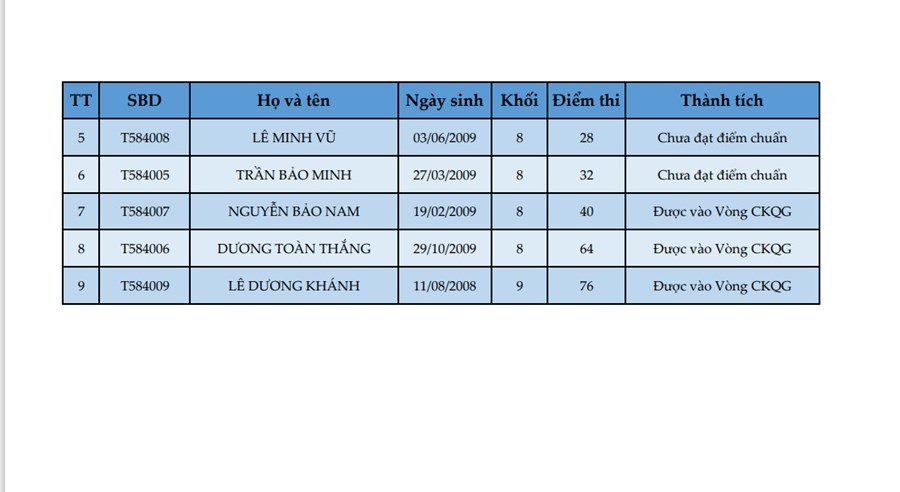 | TT | SBD | Họ và tên | Ngày sinh | Khối | Điểm thi | Thành tích |
|---|---|---|---|---|---|---|
| 5 | T584008 | LÊ MINH VŨ | 03/06/2009 | 8 | 28 | Chưa đạt điểm chuẩn |
| 6 | T584005 | TRẦN BẢO MINH | 27/03/2009 | 8 | 32 | Chưa đạt điểm chuẩn |
| 7 | T584007 | NGUYỄN BẢO NAM | 19/02/2009 | 8 | 40 | Được vào Vòng CKQG |
| 8 | T584006 | DƯƠNG TOÀN THẮNG | 29/10/2009 | 8 | 64 | Được vào Vòng CKQG |
| 9 | T584009 | LÊ DƯƠNG KHÁNH | 11/08/2008 | 9 | 76 | Được vào Vòng CKQG |